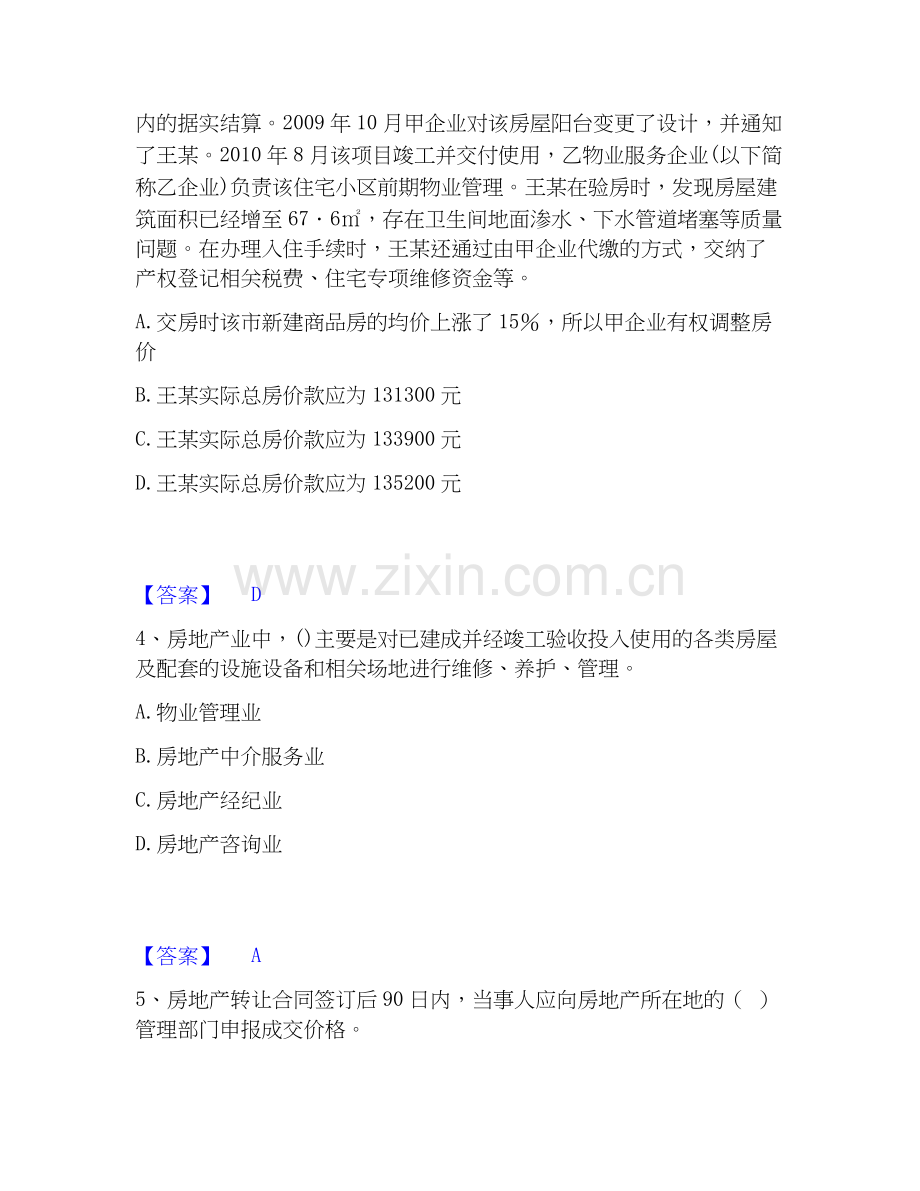 内的据实结算。2009年10月甲企业对该房屋阳台变更了设计，并通知了王某。2010年8月该项目竣工并交付使用，乙物业服务企业(以下简称乙企业)负责该住宅小区前期物业管理。王某在验房时，发现房屋建筑面积已经增至67·6㎡，存在卫生间地面渗水、下水管道堵塞等质量问题。在办理入住手续时，王某还通过由甲企业代缴的方式，交纳了产权登记相关税费、住宅专项维修资金等。

A.交房时该市新建商品房的均价上涨了15%，所以甲企业有权调整房价

B.王某实际总房价款应为131300元

C.王某实际总房价款应为133900元

D.王某实际总房价款应为135200元

【答案】 D

4、房地产业中，()主要是对已建成并经竣工验收投入使用的各类房屋及配套的设施设备和相关场地进行维修、养护、管理。

A.物业管理业

B.房地产中介服务业

C.房地产经纪业

D.房地产咨询业

【答案】 A

5、房地产转让合同签订后90日内，当事人应向房地产所在地的（ ）管理部门申报成交价格。

www.zixin.com.cn